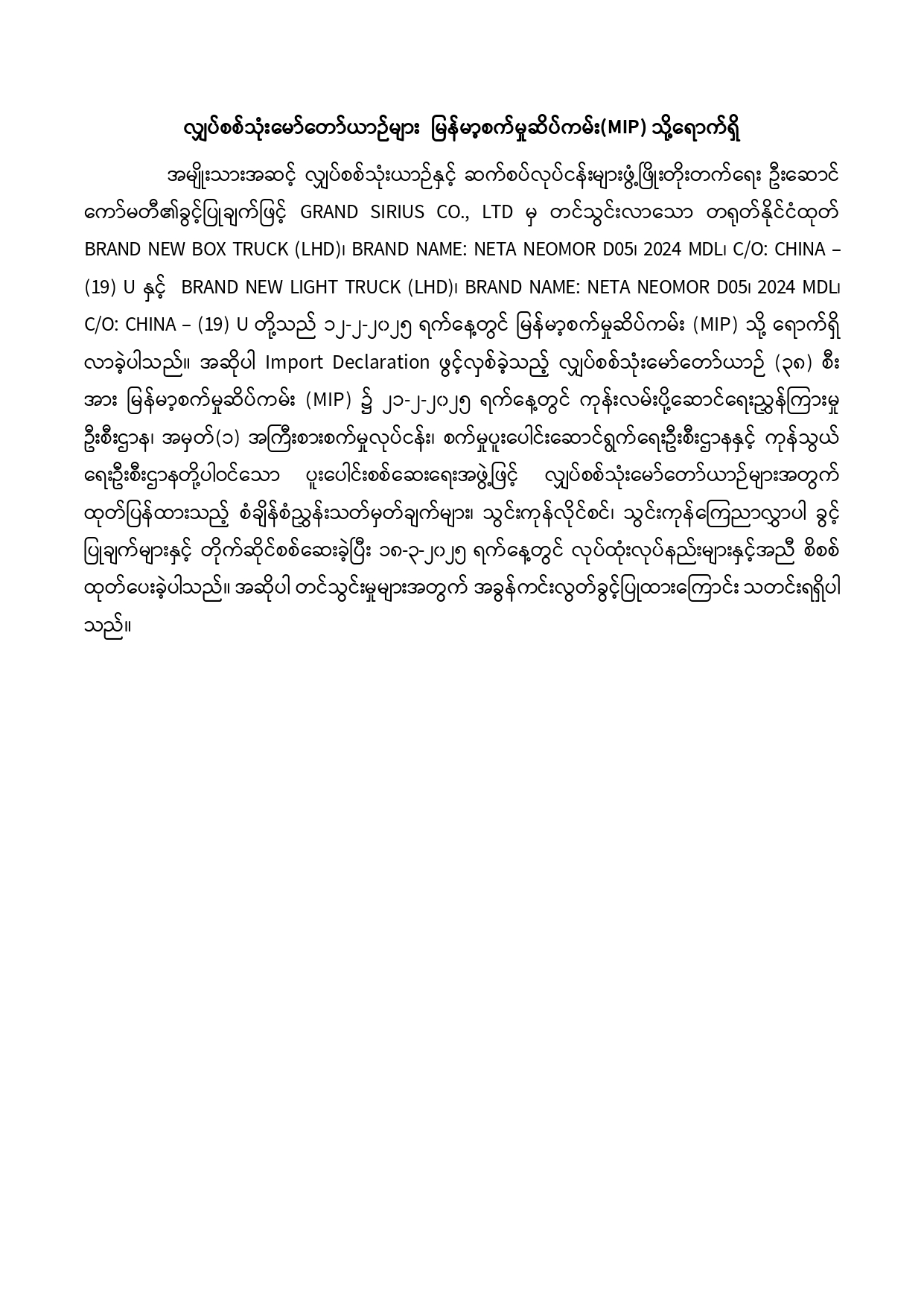 လျှပ်စစ်သုံးမော်တော်ယာဉ်များ  မြန်မာ့စက်မှုဆိပ်ကမ်း(MIP) သို့ရောက်ရှိ

အမျိုးသားအဆင့် လျှပ်စစ်သုံးယာဉ်နှင့် ဆက်စပ်လုပ်ငန်းများဖွံ့ဖြိုးတိုးတက်ရေး ဦးဆောင်ကော်မတီ၏ခွင့်ပြုချက်ဖြင့် GRAND SIRIUS CO., LTD မှ တင်သွင်းလာသော တရုတ်နိုင်ငံထုတ် BRAND NEW BOX TRUCK (LHD)၊ BRAND NAME: NETA NEOMOR D05၊ 2024 MDL၊ C/O: CHINA – (19) U နှင့်  BRAND NEW LIGHT TRUCK (LHD)၊ BRAND NAME: NETA NEOMOR D05၊ 2024 MDL၊ C/O: CHINA – (19) U တို့သည် ၁၂-၂-၂၀၂၅ ရက်နေ့တွင် မြန်မာ့စက်မှုဆိပ်ကမ်း (MIP) သို့ ရောက်ရှိလာခဲ့ပါသည်။ အဆိုပါ Import Declaration ဖွင့်လှစ်ခဲ့သည့် လျှပ်စစ်သုံးမော်တော်ယာဉ် (၃၈) စီးအား မြန်မာ့စက်မှုဆိပ်ကမ်း (MIP) ၌ ၂၁-၂-၂၀၂၅ ရက်နေ့တွင် ကုန်းလမ်းပို့ဆောင်ရေးညွှန်ကြားမှုဦးစီးဌာန၊ အမှတ်(၁) အကြီးစားစက်မှုလုပ်ငန်း၊ စက်မှုပူးပေါင်းဆောင်ရွက်ရေးဦးစီးဌာနနှင့် ကုန်သွယ်ရေးဦးစီးဌာနတို့ပါဝင်သော ပူးပေါင်းစစ်ဆေးရေးအဖွဲ့ဖြင့် လျှပ်စစ်သုံးမော်တော်ယာဉ်များအတွက် ထုတ်ပြန်ထားသည့် စံချိန်စံညွှန်းသတ်မှတ်ချက်များ၊ သွင်းကုန်လိုင်စင်၊ သွင်းကုန်ကြေညာလွှာပါ ခွင့်ပြုချက်များနှင့် တိုက်ဆိုင်စစ်ဆေးခဲ့ပြီး ၁၈-၃-၂၀၂၅ ရက်နေ့တွင် လုပ်ထုံးလုပ်နည်းများနှင့်အညီ စိစစ်ထုတ်ပေးခဲ့ပါသည်။ အဆိုပါ တင်သွင်းမှုများအတွက် အခွန်ကင်းလွတ်ခွင့်ပြုထားကြောင်း သတင်းရရှိပါသည်။